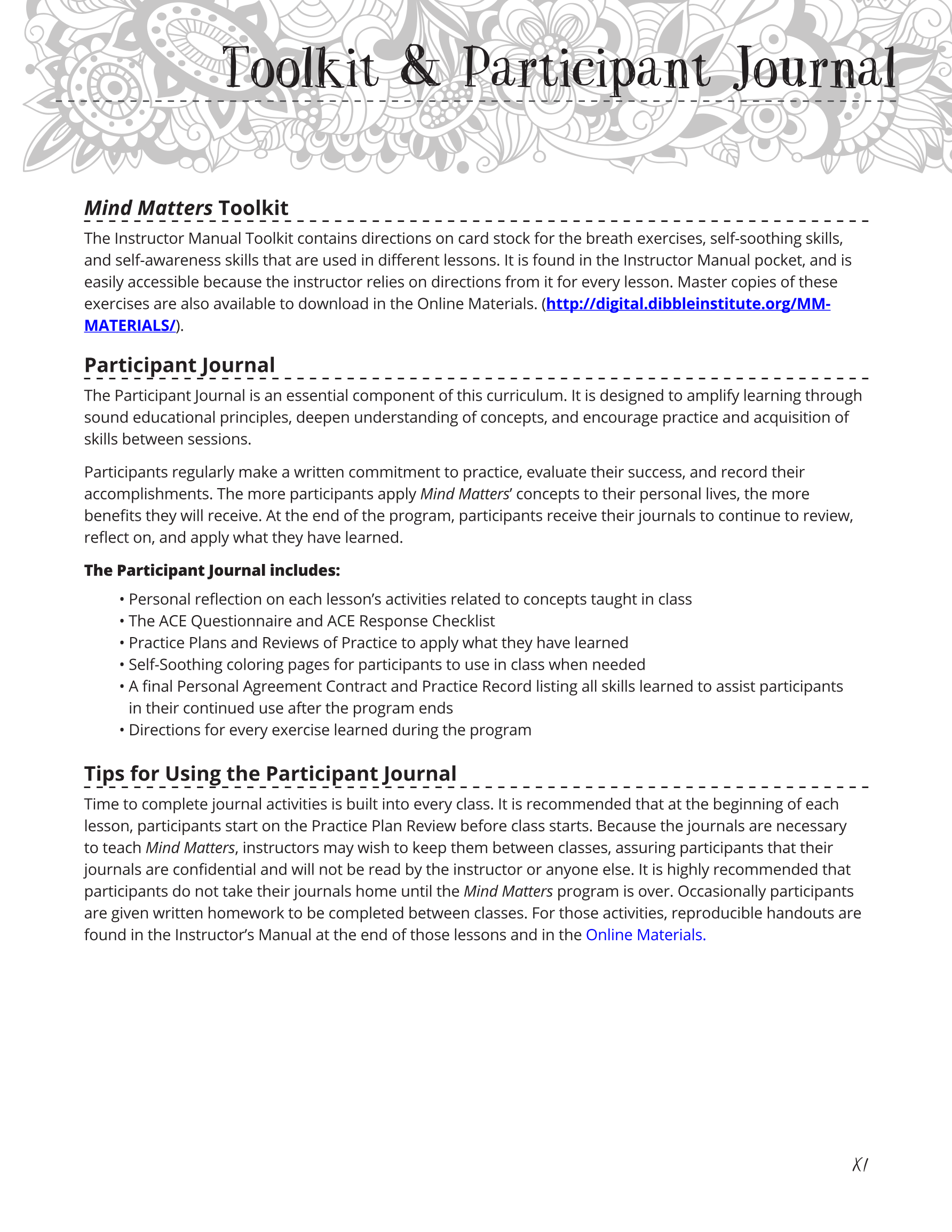 Toolkit & Participant Journal

Mind Matters Toolkit

The Instructor Manual Toolkit contains directions on card stock for the breath exercises, self-soothing skills, and self-awareness skills that are used in different lessons. It is found in the Instructor Manual pocket, and is easily accessible because the instructor relies on directions from it for every lesson. Master copies of these exercises are also available to download in the Online Materials. (http://digital.dibbleinstitute.org/MM-MATERIALS/).

Participant Journal

The Participant Journal is an essential component of this curriculum. It is designed to amplify learning through sound educational principles, deepen understanding of concepts, and encourage practice and acquisition of skills between sessions.

Participants regularly make a written commitment to practice, evaluate their success, and record their accomplishments. The more participants apply Mind Matters' concepts to their personal lives, the more benefits they will receive. At the end of the program, participants receive their journals to continue to review, reflect on, and apply what they have learned.

The Participant Journal includes:

• Personal reflection on each lesson's activities related to concepts taught in class
• The ACE Questionnaire and ACE Response Checklist
• Practice Plans and Reviews of Practice to apply what they have learned
• Self-Soothing coloring pages for participants to use in class when needed
• A final Personal Agreement Contract and Practice Record listing all skills learned to assist participants in their continued use after the program ends
• Directions for every exercise learned during the program

Tips for Using the Participant Journal

Time to complete journal activities is built into every class. It is recommended that at the beginning of each lesson, participants start on the Practice Plan Review before class starts. Because the journals are necessary to teach Mind Matters, instructors may wish to keep them between classes, assuring participants that their journals are confidential and will not be read by the instructor or anyone else. It is highly recommended that participants do not take their journals home until the Mind Matters program is over. Occasionally participants are given written homework to be completed between classes. For those activities, reproducible handouts are found in the Instructor's Manual at the end of those lessons and in the Online Materials.

XI